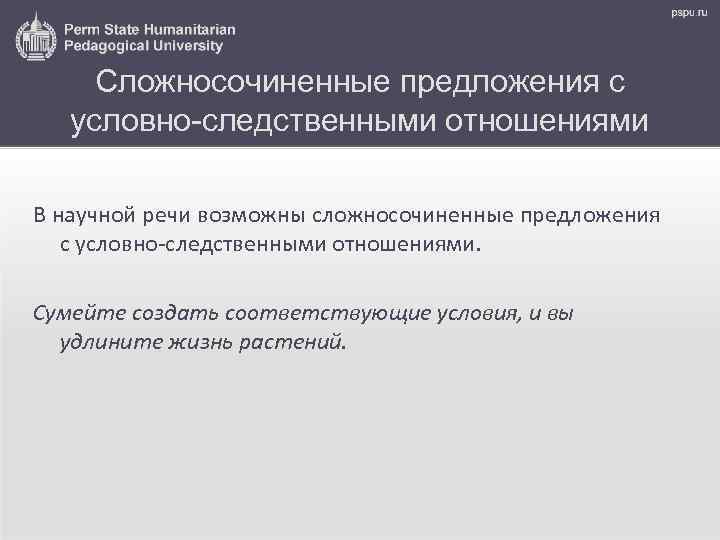 Perm State Humanitarian
Pedagogical University

pspu.ru

Сложносочиненные предложения с условно-следственными отношениями

В научной речи возможны сложносочиненные предложения с условно-следственными отношениями.

Сумейте создать соответствующие условия, и вы удлините жизнь растений.